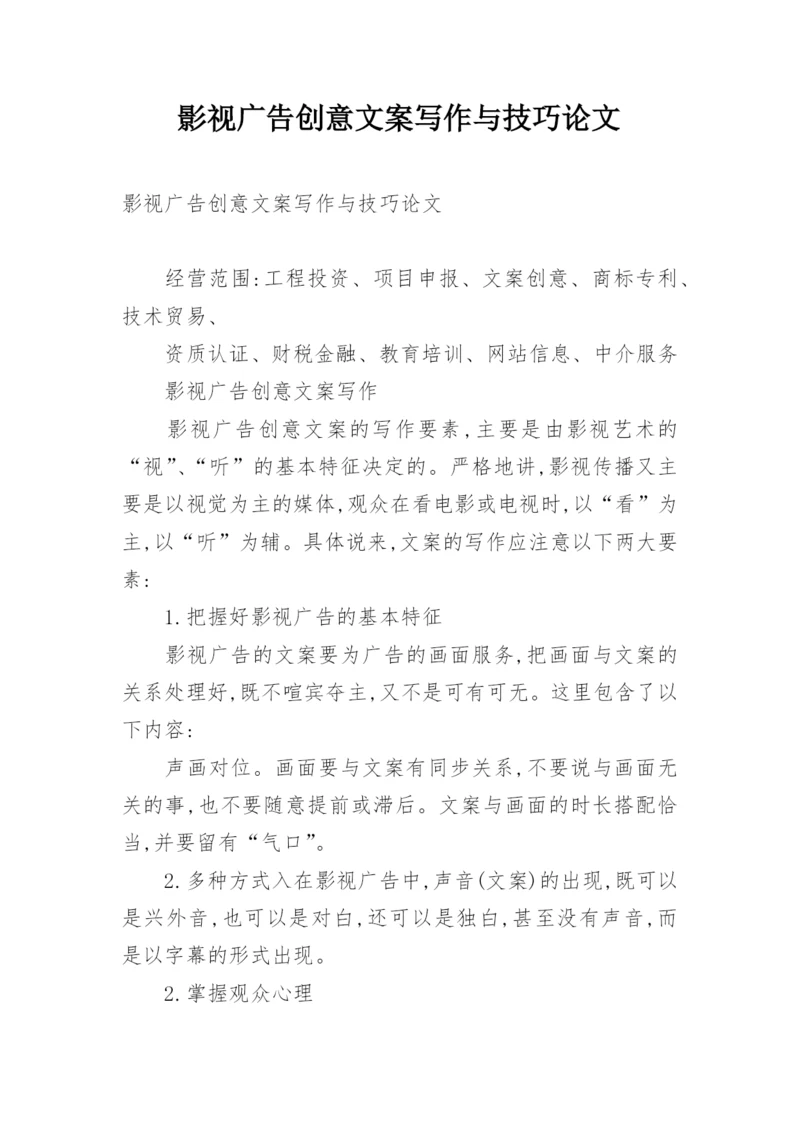 影视广告创意文案写作与技巧论文

影视广告创意文案写作与技巧论文

经营范围:工程投资、项目申报、文案创意、商标专利、技术贸易、

资质认证、财税金融、教育培训、网站信息、中介服务

影视广告创意文案写作

影视广告创意文案的写作要素,主要是由影视艺术的“视”、“听”的基本特征决定的。严格地讲,影视传播又主要是以视觉为主的媒体,观众在看电影或电视时,以“看”为主,以“听”为辅。具体说来,文案的写作应注意以下两大要素:

1.把握好影视广告的基本特征

影视广告的文案要为广告的画面服务,把画面与文案的关系处理好,既不喧宾夺主,又不是可有可无。这里包含了以下内容:

声画对位。画面要与文案有同步关系,不要说与画面无关的事,也不要随意提前或滞后。文案与画面的时长搭配恰当,并要留有“气口”。

2.多种方式入在影视广告中,声音(文案)的出现,既可以是兴外音,也可以是对白,还可以是独白,甚至没有声音,而是以字幕的形式出现。

2.掌握观众心理